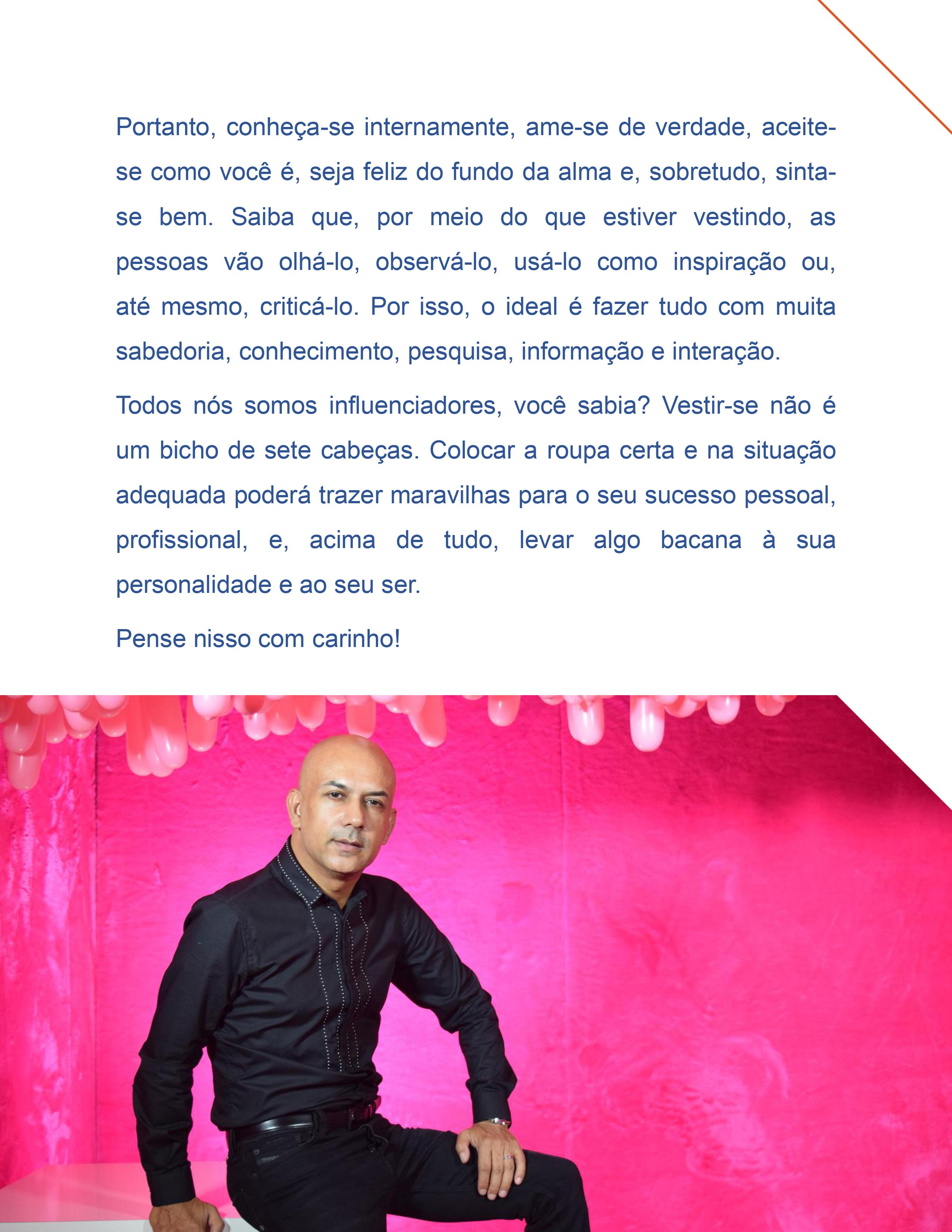 Portanto, conheça-se internamente, ame-se de verdade, aceite-se como você é, seja feliz do fundo da alma e, sobretudo, sinta-se bem. Saiba que, por meio do que estiver vestindo, as pessoas vão olhá-lo, observá-lo, usá-lo como inspiração ou, até mesmo, criticá-lo. Por isso, o ideal é fazer tudo com muita sabedoria, conhecimento, pesquisa, informação e interação.

Todos nós somos influenciadores, você sabia? Vestir-se não é um bicho de sete cabeças. Colocar a roupa certa e na situação adequada poderá trazer maravilhas para o seu sucesso pessoal, profissional, e, acima de tudo, levar algo bacana à sua personalidade e ao seu ser.

Pense nisso com carinho!